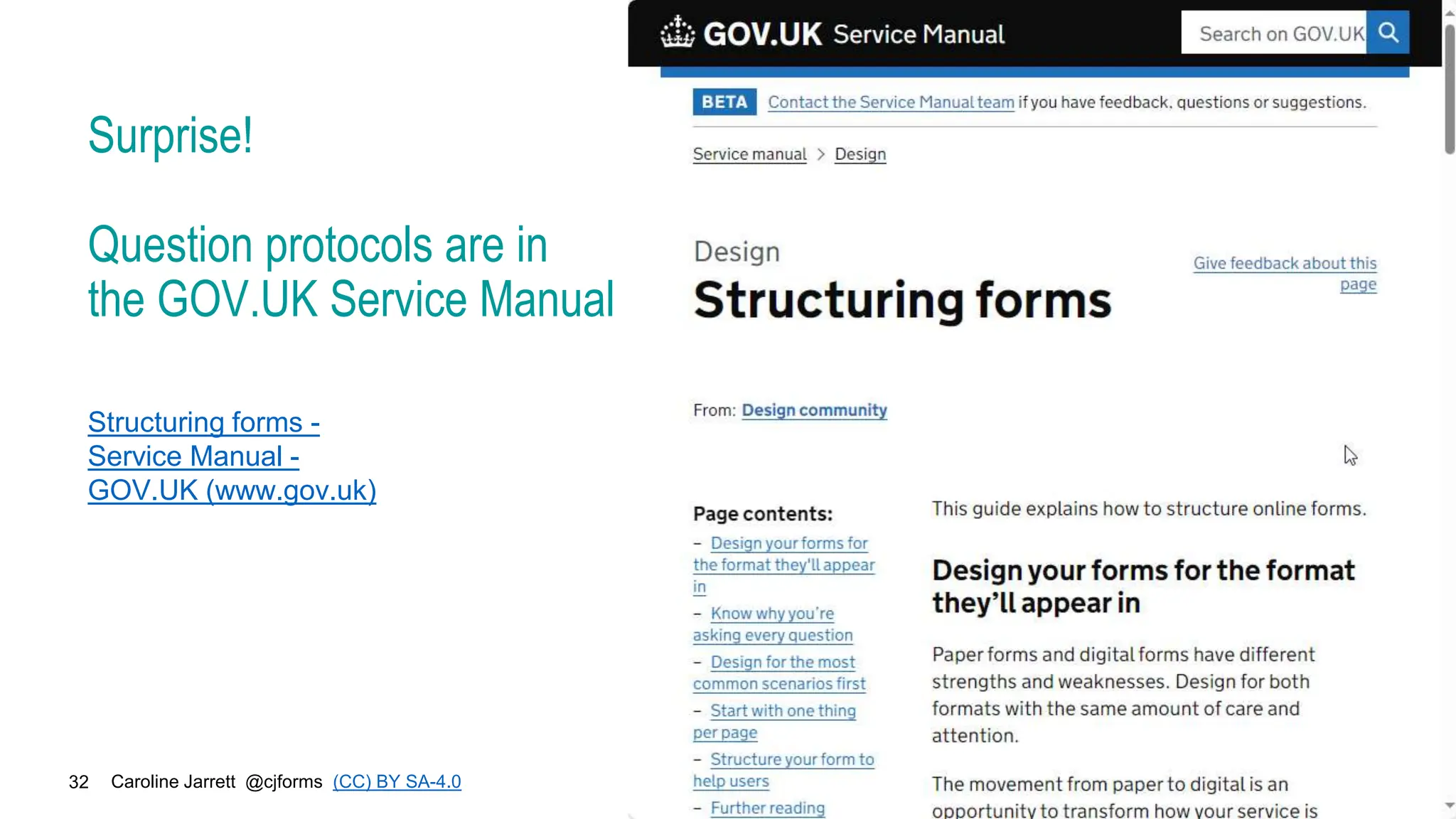 Surprise!

Question protocols are in the GOV.UK Service Manual

Structuring forms - Service Manual - GOV.UK (www.gov.uk)

32 Caroline Jarrett @cjforms (CC) BY SA-4.0

GOV.UK Service Manual

Search on GOV.UK

BETA Contact the Service Manual team if you have feedback, questions or suggestions.

Service manual > Design

Design

Structuring forms

Give feedback about this page

From: Design community

Page contents:

– Design your forms for the format they'll appear in
– Know why you're asking every question
– Design for the most common scenarios first
– Start with one thing per page
– Structure your form to help users
– Further reading

This guide explains how to structure online forms.

Design your forms for the format they'll appear in

Paper forms and digital forms have different strengths and weaknesses. Design for both formats with the same amount of care and attention.

The movement from paper to digital is an opportunity to transform how your service is